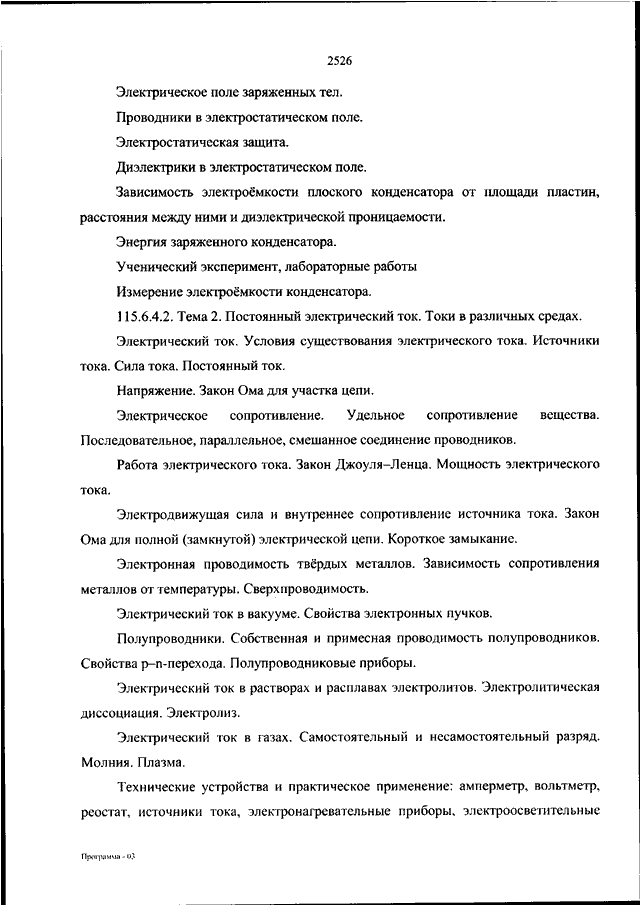 2526

Электрическое поле заряженных тел.

Проводники в электростатическом поле.

Электростатическая защита.

Диэлектрики в электростатическом поле.

Зависимость электроёмкости плоского конденсатора от площади пластин, расстояния между ними и диэлектрической проницаемости.

Энергия заряженного конденсатора.

Ученический эксперимент, лабораторные работы

Измерение электроёмкости конденсатора.

115.6.4.2. Тема 2. Постоянный электрический ток. Токи в различных средах.

Электрический ток. Условия существования электрического тока. Источники тока. Сила тока. Постоянный ток.

Напряжение. Закон Ома для участка цепи.

Электрическое сопротивление. Удельное сопротивление вещества. Последовательное, параллельное, смешанное соединение проводников.

Работа электрического тока. Закон Джоуля–Ленца. Мощность электрического тока.

Электродвижущая сила и внутреннее сопротивление источника тока. Закон Ома для полной (замкнутой) электрической цепи. Короткое замыкание.

Электронная проводимость твёрдых металлов. Зависимость сопротивления металлов от температуры. Сверхпроводимость.

Электрический ток в вакууме. Свойства электронных пучков.

Полупроводники. Собственная и примесная проводимость полупроводников. Свойства p–n-перехода. Полупроводниковые приборы.

Электрический ток в растворах и расплавах электролитов. Электролитическая диссоциация. Электролиз.

Электрический ток в газах. Самостоятельный и несамостоятельный разряд. Молния. Плазма.

Технические устройства и практическое применение: амперметр, вольтметр, реостат, источники тока, электронагревательные приборы, электроосветительные

Программа - 03